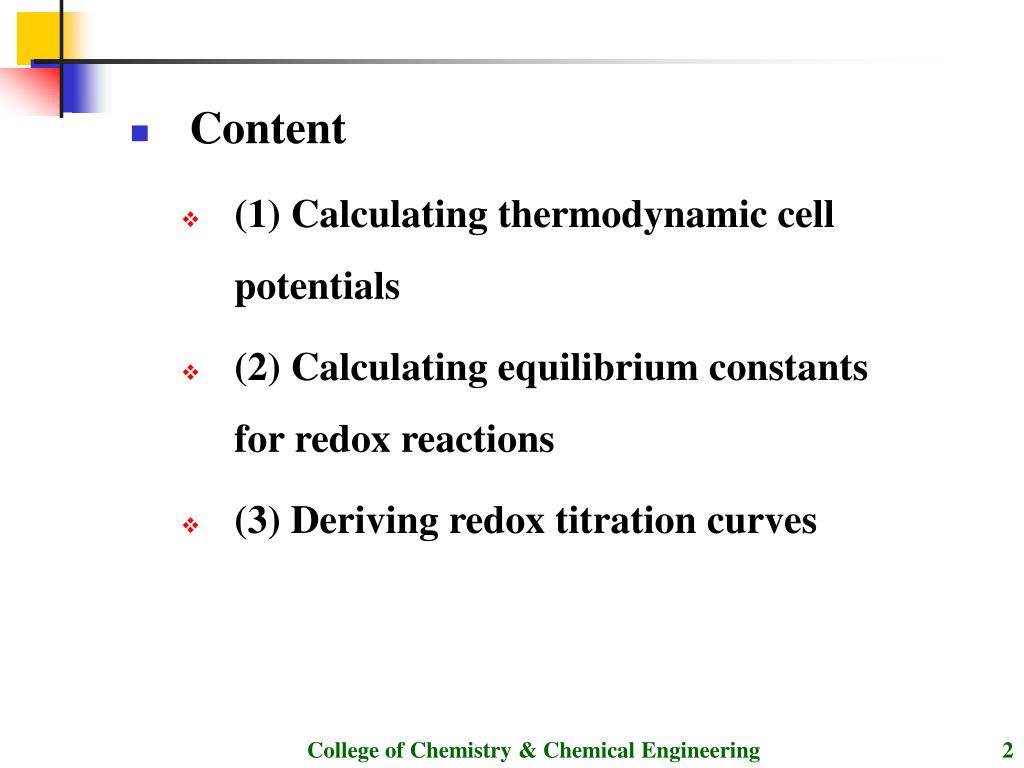 Content

(1) Calculating thermodynamic cell potentials

(2) Calculating equilibrium constants for redox reactions

(3) Deriving redox titration curves

College of Chemistry & Chemical Engineering

2